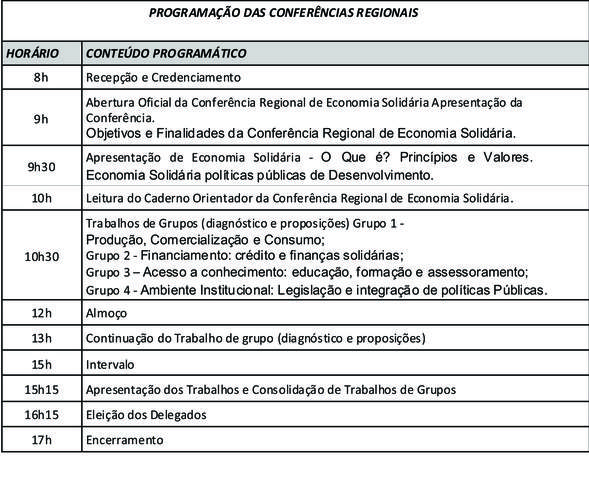 PROGRAMAÇÃO DAS CONFERÊNCIAS REGIONAIS

| HORÁRIO | CONTEÚDO PROGRAMÁTICO |
|---|---|
| 8h | Recepção e Credenciamento |
| 9h | Abertura Oficial da Conferência Regional de Economia Solidária Apresentação da Conferência. Objetivos e Finalidades da Conferência Regional de Economia Solidária. |
| 9h30 | Apresentação de Economia Solidária - O Que é? Princípios e Valores. Economia Solidária políticas públicas de Desenvolvimento. |
| 10h | Leitura do Caderno Orientador da Conferência Regional de Economia Solidária. |
| 10h30 | Trabalhos de Grupos (diagnóstico e proposições) Grupo 1 - Produção, Comercialização e Consumo; Grupo 2 - Financiamento: crédito e finanças solidárias; Grupo 3 – Acesso a conhecimento: educação, formação e assessoramento; Grupo 4 - Ambiente Institucional: Legislação e integração de políticas Públicas. |
| 12h | Almoço |
| 13h | Continuação do Trabalho de grupo (diagnóstico e proposições) |
| 15h | Intervalo |
| 15h15 | Apresentação dos Trabalhos e Consolidação de Trabalhos de Grupos |
| 16h15 | Eleição dos Delegados |
| 17h | Encerramento |